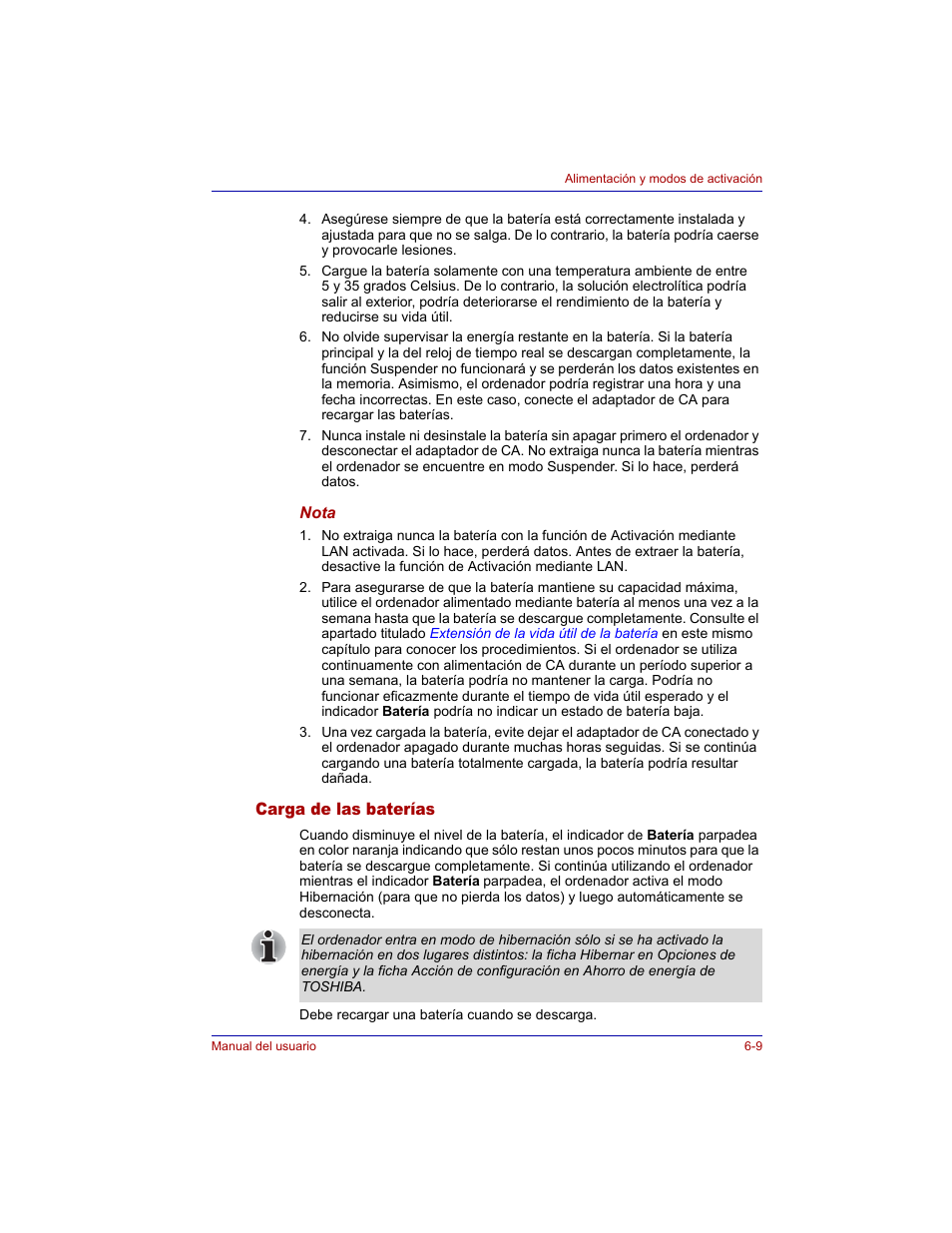 Alimentación y modos de activación

4. Asegúrese siempre de que la batería está correctamente instalada y ajustada para que no se salga. De lo contrario, la batería podría caerse y provocarle lesiones.

5. Cargue la batería solamente con una temperatura ambiente de entre 5 y 35 grados Celsius. De lo contrario, la solución electrolítica podría salir al exterior, podría deteriorarse el rendimiento de la batería y reducirse su vida útil.

6. No olvide supervisar la energía restante en la batería. Si la batería principal y la del reloj de tiempo real se descargan completamente, la función Suspender no funcionará y se perderán los datos existentes en la memoria. Asimismo, el ordenador podría registrar una hora y una fecha incorrectas. En este caso, conecte el adaptador de CA para recargar las baterías.

7. Nunca instale ni desinstale la batería sin apagar primero el ordenador y desconectar el adaptador de CA. No extraiga nunca la batería mientras el ordenador se encuentre en modo Suspender. Si lo hace, perderá datos.

Nota

1. No extraiga nunca la batería con la función de Activación mediante LAN activada. Si lo hace, perderá datos. Antes de extraer la batería, desactive la función de Activación mediante LAN.

2. Para asegurarse de que la batería mantiene su capacidad máxima, utilice el ordenador alimentado mediante batería al menos una vez a la semana hasta que la batería se descargue completamente. Consulte el apartado titulado Extensión de la vida útil de la batería en este mismo capítulo para conocer los procedimientos. Si el ordenador se utiliza continuamente con alimentación de CA durante un período superior a una semana, la batería podría no mantener la carga. Podría no funcionar eficazmente durante el tiempo de vida útil esperado y el indicador Batería podría no indicar un estado de batería baja.

3. Una vez cargada la batería, evite dejar el adaptador de CA conectado y el ordenador apagado durante muchas horas seguidas. Si se continúa cargando una batería totalmente cargada, la batería podría resultar dañada.

Carga de las baterías

Cuando disminuye el nivel de la batería, el indicador de Batería parpadea en color naranja indicando que sólo restan unos pocos minutos para que la batería se descargue completamente. Si continúa utilizando el ordenador mientras el indicador Batería parpadea, el ordenador activa el modo Hibernación (para que no pierda los datos) y luego automáticamente se desconecta.

El ordenador entra en modo de hibernación sólo si se ha activado la hibernación en dos lugares distintos: la ficha Hibernar en Opciones de energía y la ficha Acción de configuración en Ahorro de energía de TOSHIBA.

Debe recargar una batería cuando se descarga.

Manual del usuario

6-9